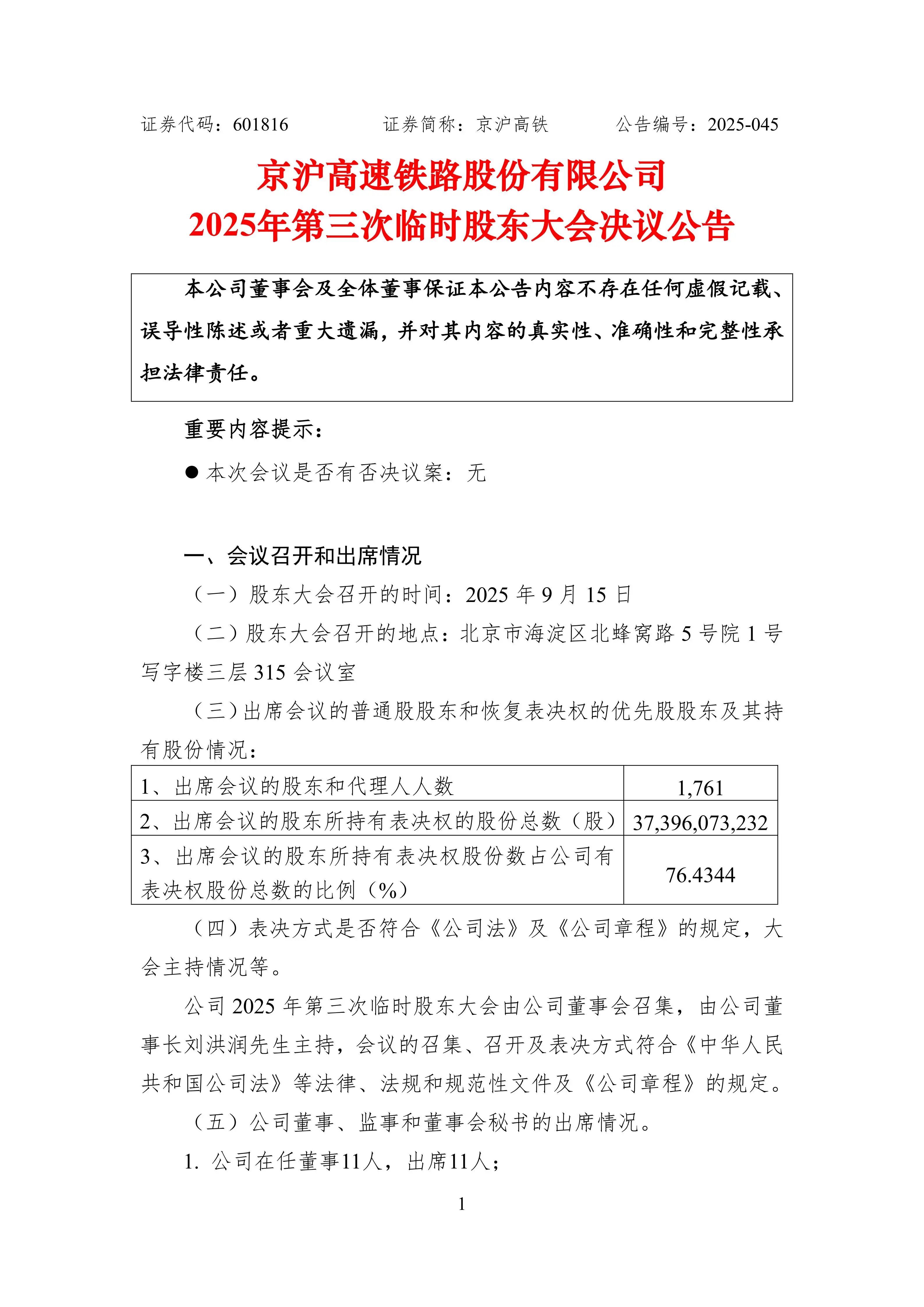 证券代码：601816　　　　　证券简称：京沪高铁　　　　公告编号：2025-045

京沪高速铁路股份有限公司
2025年第三次临时股东大会决议公告

本公司董事会及全体董事保证本公告内容不存在任何虚假记载、误导性陈述或者重大遗漏，并对其内容的真实性、准确性和完整性承担法律责任。

重要内容提示：

● 本次会议是否有否决议案：无

一、会议召开和出席情况

（一）股东大会召开的时间：2025 年 9 月 15 日

（二）股东大会召开的地点：北京市海淀区北蜂窝路 5 号院 1 号写字楼三层 315 会议室

（三）出席会议的普通股股东和恢复表决权的优先股股东及其持有股份情况：

| 1、出席会议的股东和代理人人数 | 1,761 |
|---|---|
| 2、出席会议的股东所持有表决权的股份总数（股） | 37,396,073,232 |
| 3、出席会议的股东所持有表决权股份数占公司有表决权股份总数的比例（%） | 76.4344 |

（四）表决方式是否符合《公司法》及《公司章程》的规定，大会主持情况等。

公司 2025 年第三次临时股东大会由公司董事会召集，由公司董事长刘洪润先生主持，会议的召集、召开及表决方式符合《中华人民共和国公司法》等法律、法规和规范性文件及《公司章程》的规定。

（五）公司董事、监事和董事会秘书的出席情况。

1. 公司在任董事11人，出席11人；

1